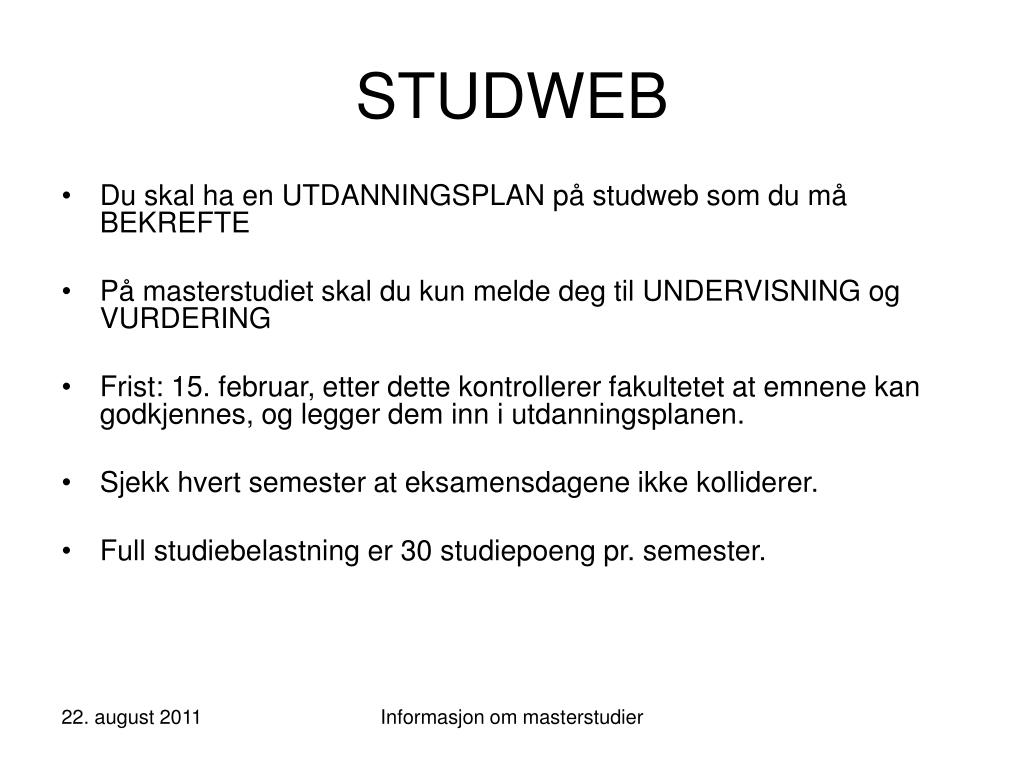 STUDWEB

• Du skal ha en UTDANNINGSPLAN på studweb som du må BEKREFTE

• På masterstudiet skal du kun melde deg til UNDERVISNING og VURDERING

• Frist: 15. februar, etter dette kontrollerer fakultetet at emnene kan godkjennes, og legger dem inn i utdanningsplanen.

• Sjekk hvert semester at eksamensdagene ikke kolliderer.

• Full studiebelastning er 30 studiepoeng pr. semester.

22. august 2011

Informasjon om masterstudier